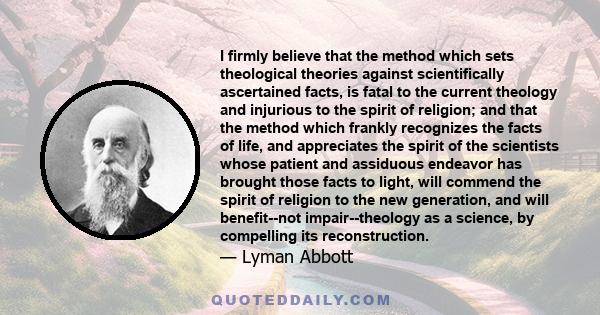 I firmly believe that the method which sets theological theories against scientifically ascertained facts, is fatal to the current theology and injurious to the spirit of religion; and that the method which frankly recognizes the facts of life, and appreciates the spirit of the scientists whose patient and assiduous endeavor has brought those facts to light, will commend the spirit of religion to the new generation, and will benefit--not impair--theology as a science, by compelling its reconstruction.
— Lyman Abbott

QUOTEDDAILY.COM